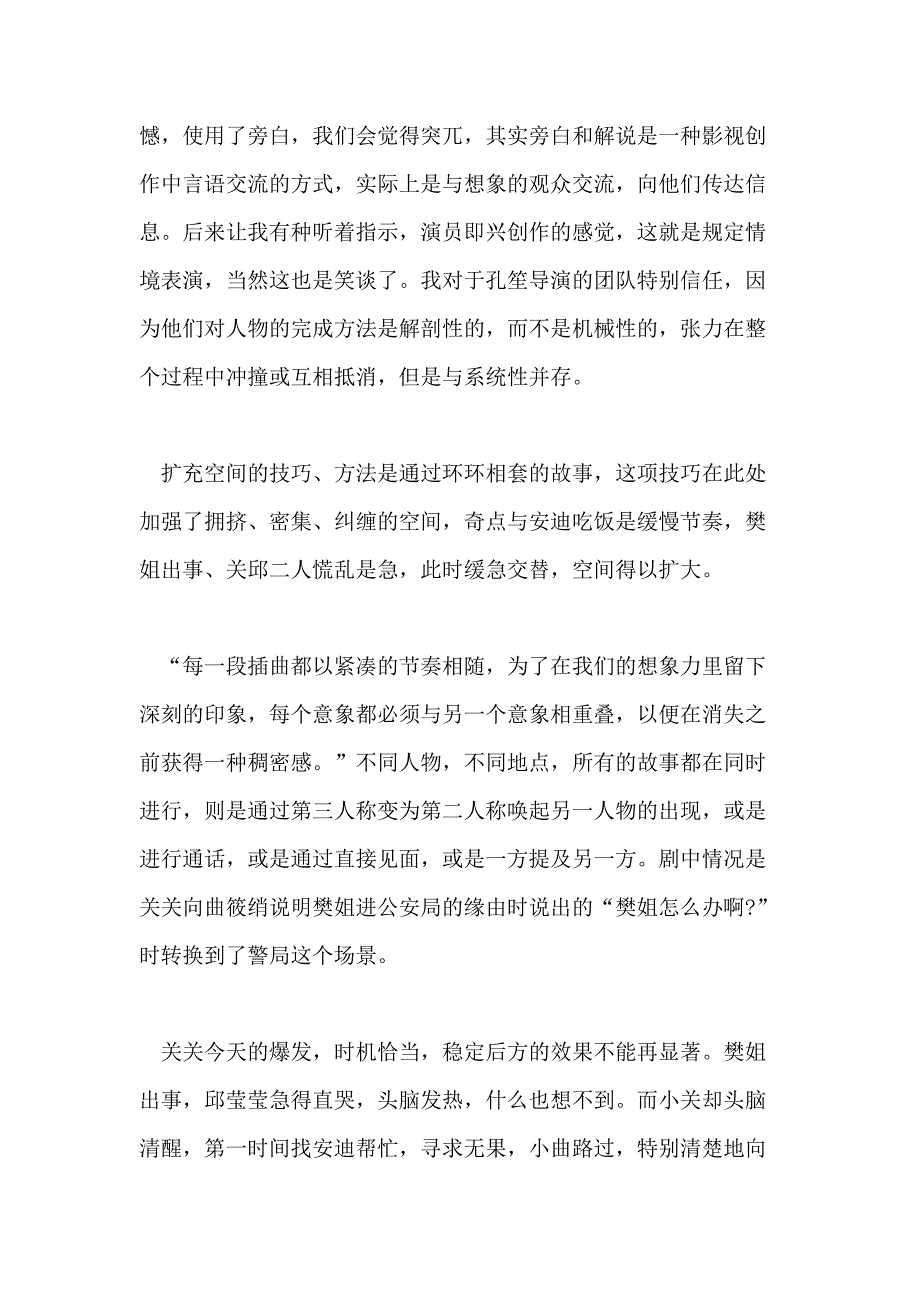 憾，使用了旁白，我们会觉得突兀，其实旁白和解说是一种影视创作中言语交流的方式，实际上是与想象的观众交流，向他们传达信息。后来让我有种听着指示，演员即兴创作的感觉，这就是规定情境表演，当然这也是笑谈了。我对于孔笙导演的团队特别信任，因为他们对人物的完成方法是解剖性的，而不是机械性的，张力在整个过程中冲撞或互相抵消，但是与系统性并存。

扩充空间的技巧、方法是通过环环相套的故事，这项技巧在此处加强了拥挤、密集、纠缠的空间，奇点与安迪吃饭是缓慢节奏，樊姐出事、关邱二人慌乱是急，此时缓急交替，空间得以扩大。

“每一段插曲都以紧凑的节奏相随，为了在我们的想象力里留下深刻的印象，每个意象都必须与另一个意象相重叠，以便在消失之前获得一种稠密感。”不同人物，不同地点，所有的故事都在同时进行，则是通过第三人称变为第二人称唤起另一人物的出现，或是进行通话，或是通过直接见面，或是一方提及另一方。剧中情况是关关向曲筱绡说明樊姐进公安局的缘由时说出的“樊姐怎么办啊?”时转换到了警局这个场景。

关关今天的爆发，时机恰当，稳定后方的效果不能再显著。樊姐出事，邱莹莹急得直哭，头脑发热，什么也想不到。而小关却头脑清醒，第一时间找安迪帮忙，寻求无果，小曲路过，特别清楚地向